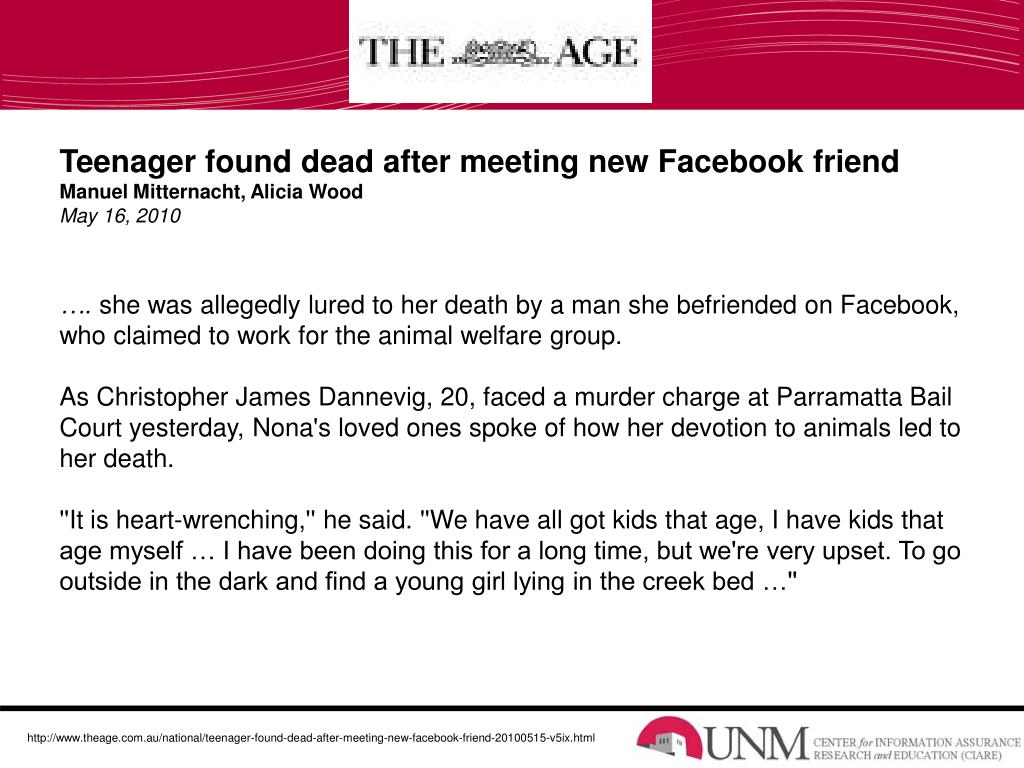 THE AGE

Teenager found dead after meeting new Facebook friend
Manuel Mitternacht, Alicia Wood
May 16, 2010

…. she was allegedly lured to her death by a man she befriended on Facebook, who claimed to work for the animal welfare group.

As Christopher James Dannevig, 20, faced a murder charge at Parramatta Bail Court yesterday, Nona's loved ones spoke of how her devotion to animals led to her death.

"It is heart-wrenching," he said. "We have all got kids that age, I have kids that age myself … I have been doing this for a long time, but we're very upset. To go outside in the dark and find a young girl lying in the creek bed …"

http://www.theage.com.au/national/teenager-found-dead-after-meeting-new-facebook-friend-20100515-v5ix.html

UNM CENTER for INFORMATION ASSURANCE RESEARCH and EDUCATION (CIARE)